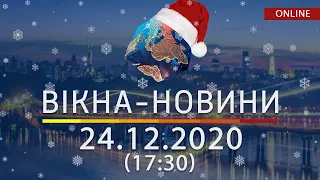 ONLINE

ВІКНА-НОВИНИ

24.12.2020
(17:30)